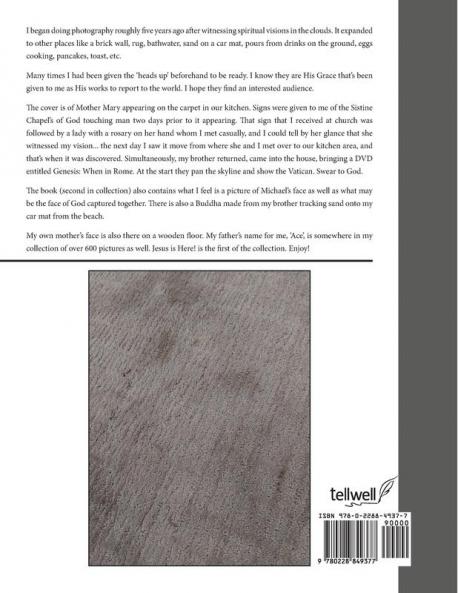 I began doing photography roughly five years ago after witnessing spiritual visions in the clouds. It expanded to other places like a brick wall, rug, bathwater, sand on a car mat, pours from drinks on the ground, eggs cooking, pancakes, toast, etc.

Many times I had been given the 'heads up' beforehand to be ready. I know they are His Grace that's been given to me as His works to report to the world. I hope they find an interested audience.

The cover is of Mother Mary appearing on the carpet in our kitchen. Signs were given to me of the Sistine Chapel's of God touching man two days prior to it appearing. That sign that I received at church was followed by a lady with a rosary on her hand whom I met casually, and I could tell by her glance that she witnessed my vision... the next day I saw it move from where she and I met over to our kitchen area, and that's when it was discovered. Simultaneously, my brother returned, came into the house, bringing a DVD entitled Genesis: When in Rome. At the start they pan the skyline and show the Vatican. Swear to God.

The book (second in collection) also contains what I feel is a picture of Michael's face as well as what may be the face of God captured together. There is also a Buddha made from my brother tracking sand onto my car mat from the beach.

My own mother's face is also there on a wooden floor. My father's name for me, 'Ace', is somewhere in my collection of over 600 pictures as well. Jesus is Here! is the first of the collection. Enjoy!

tellwell

ISBN 978-0-2288-4937-7

90000

9 780228 849377